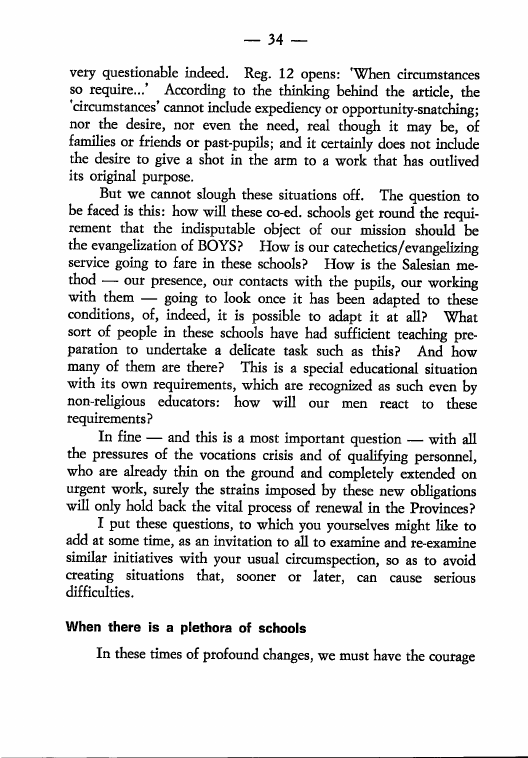 — 34 —

very questionable indeed. Reg. 12 opens: 'When circumstances so require...' According to the thinking behind the article, the 'circumstances' cannot include expediency or opportunity-snatching; nor the desire, nor even the need, real though it may be, of families or friends or past-pupils; and it certainly does not include the desire to give a shot in the arm to a work that has outlived its original purpose.

But we cannot slough these situations off. The question to be faced is this: how will these co-ed. schools get round the requirement that the indisputable object of our mission should be the evangelization of BOYS? How is our catechetics/evangelizing service going to fare in these schools? How is the Salesian method — our presence, our contacts with the pupils, our working with them — going to look once it has been adapted to these conditions, of, indeed, it is possible to adapt it at all? What sort of people in these schools have had sufficient teaching preparation to undertake a delicate task such as this? And how many of them are there? This is a special educational situation with its own requirements, which are recognized as such even by non-religious educators: how will our men react to these requirements?

In fine — and this is a most important question — with all the pressures of the vocations crisis and of qualifying personnel, who are already thin on the ground and completely extended on urgent work, surely the strains imposed by these new obligations will only hold back the vital process of renewal in the Provinces?

I put these questions, to which you yourselves might like to add at some time, as an invitation to all to examine and re-examine similar initiatives with your usual circumspection, so as to avoid creating situations that, sooner or later, can cause serious difficulties.

When there is a plethora of schools

In these times of profound changes, we must have the courage